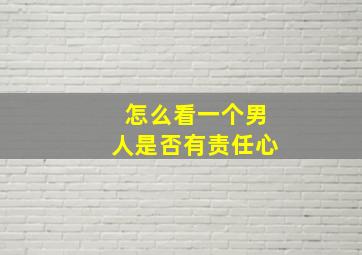 怎么看一个男人是否有责任心